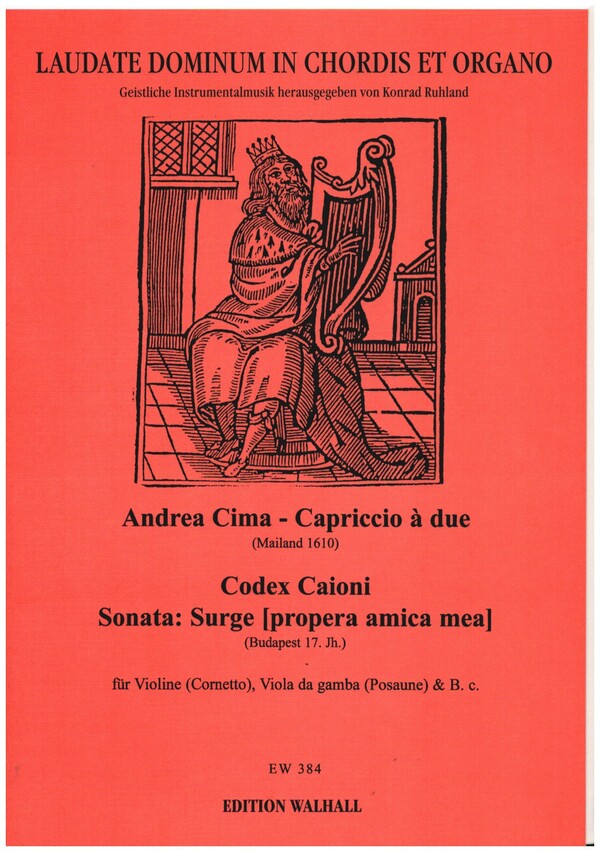 LAUDATE DOMINUM IN CHORDIS ET ORGANO
Geistliche Instrumentalmusik herausgegeben von Konrad Ruhland

Andrea Cima - Capriccio à due
(Mailand 1610)

Codex Caioni
Sonata: Surge [propera amica mea]
(Budapest 17. Jh.)
-
für Violine (Cornetto), Viola da gamba (Posaune) & B. c.

EW 384

EDITION WALHALL